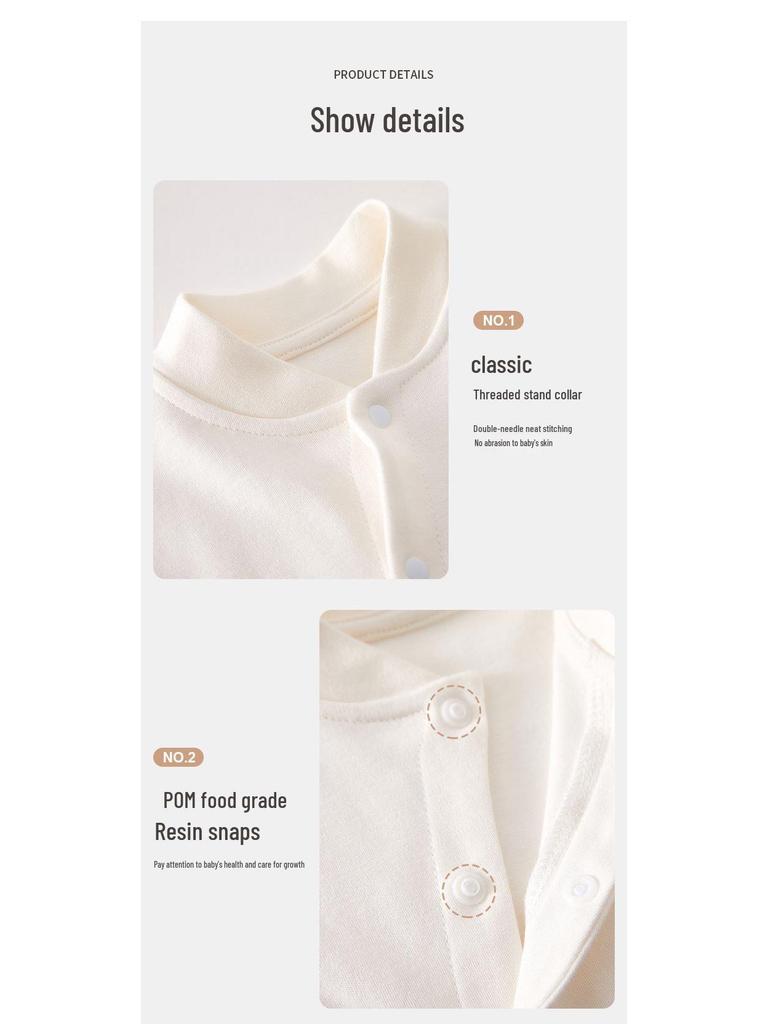 PRODUCT DETAILS

Show details

NO.1

classic

Threaded stand collar

Double-needle neat stitching
No abrasion to baby's skin

NO.2

POM food grade
Resin snaps

Pay attention to baby's health and care for growth